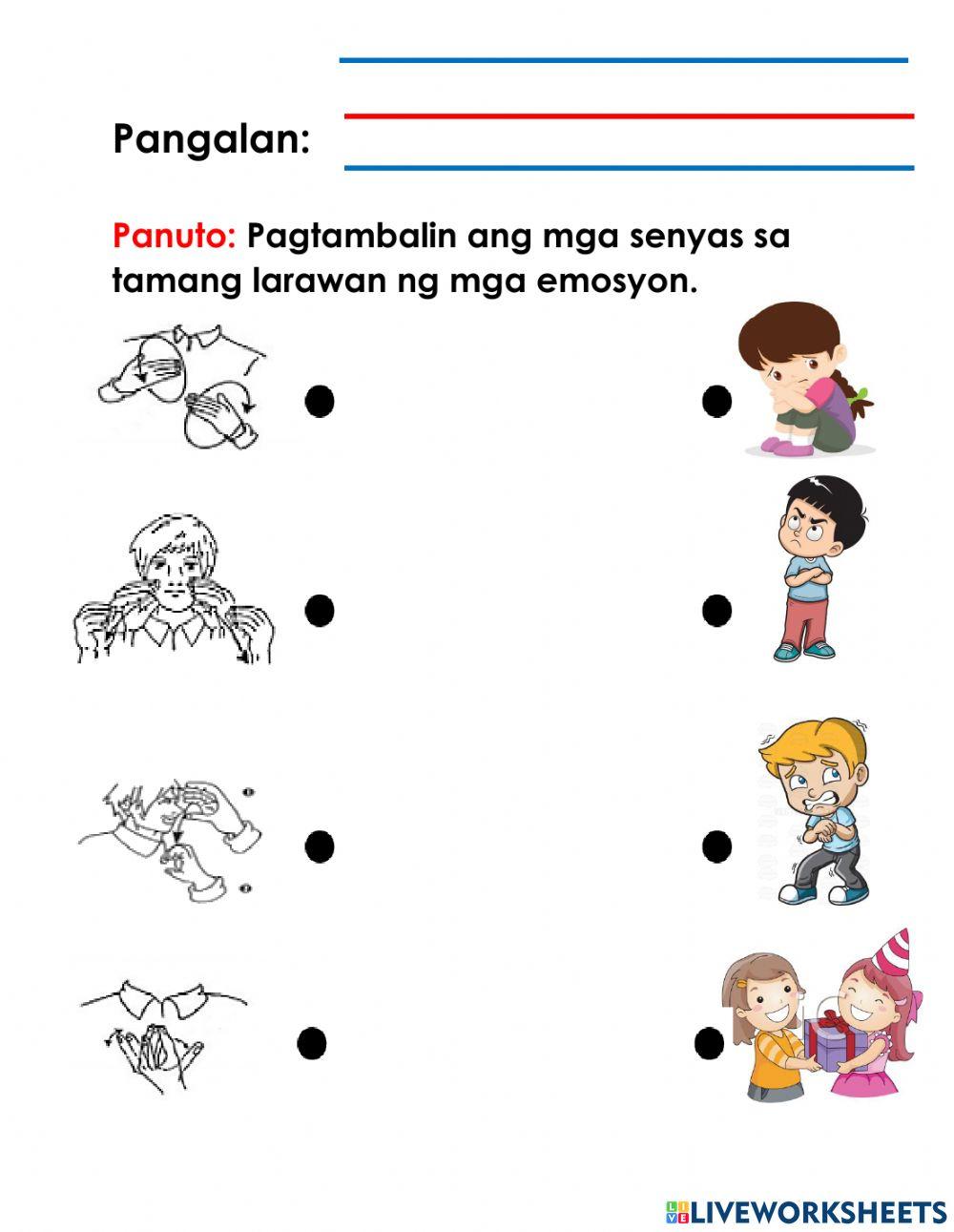 Pangalan:

Panuto: Pagtambalin ang mga senyas sa tamang larawan ng mga emosyon.

LIVEWORKSHEETS